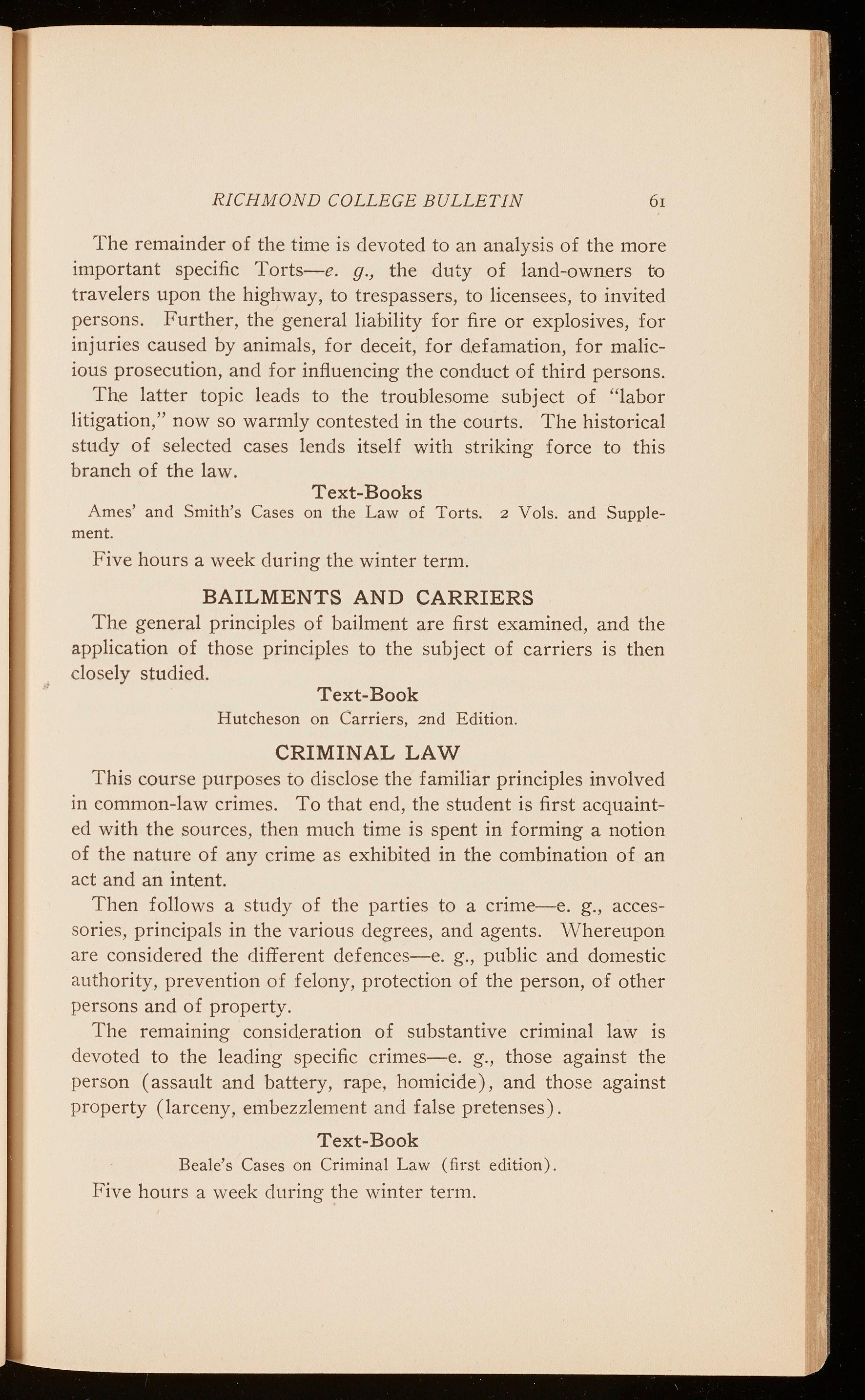 RICHMOND COLLEGE BULLETIN 61

The remainder of the time is devoted to an analysis of the more important specific Torts—e. g., the duty of land-owners to travelers upon the highway, to trespassers, to licensees, to invited persons. Further, the general liability for fire or explosives, for injuries caused by animals, for deceit, for defamation, for malicious prosecution, and for influencing the conduct of third persons.

The latter topic leads to the troublesome subject of "labor litigation," now so warmly contested in the courts. The historical study of selected cases lends itself with striking force to this branch of the law.

Text-Books

Ames' and Smith's Cases on the Law of Torts. 2 Vols. and Supplement.

Five hours a week during the winter term.

BAILMENTS AND CARRIERS

The general principles of bailment are first examined, and the application of those principles to the subject of carriers is then closely studied.

Text-Book

Hutcheson on Carriers, 2nd Edition.

CRIMINAL LAW

This course purposes to disclose the familiar principles involved in common-law crimes. To that end, the student is first acquainted with the sources, then much time is spent in forming a notion of the nature of any crime as exhibited in the combination of an act and an intent.

Then follows a study of the parties to a crime—e. g., accessories, principals in the various degrees, and agents. Whereupon are considered the different defences—e. g., public and domestic authority, prevention of felony, protection of the person, of other persons and of property.

The remaining consideration of substantive criminal law is devoted to the leading specific crimes—e. g., those against the person (assault and battery, rape, homicide), and those against property (larceny, embezzlement and false pretenses).

Text-Book

Beale's Cases on Criminal Law (first edition).

Five hours a week during the winter term.